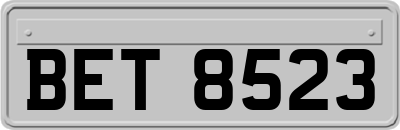 BET 8523